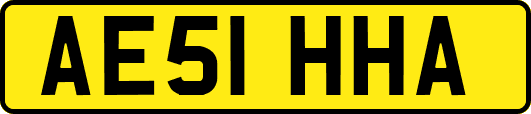 AE51 HHA